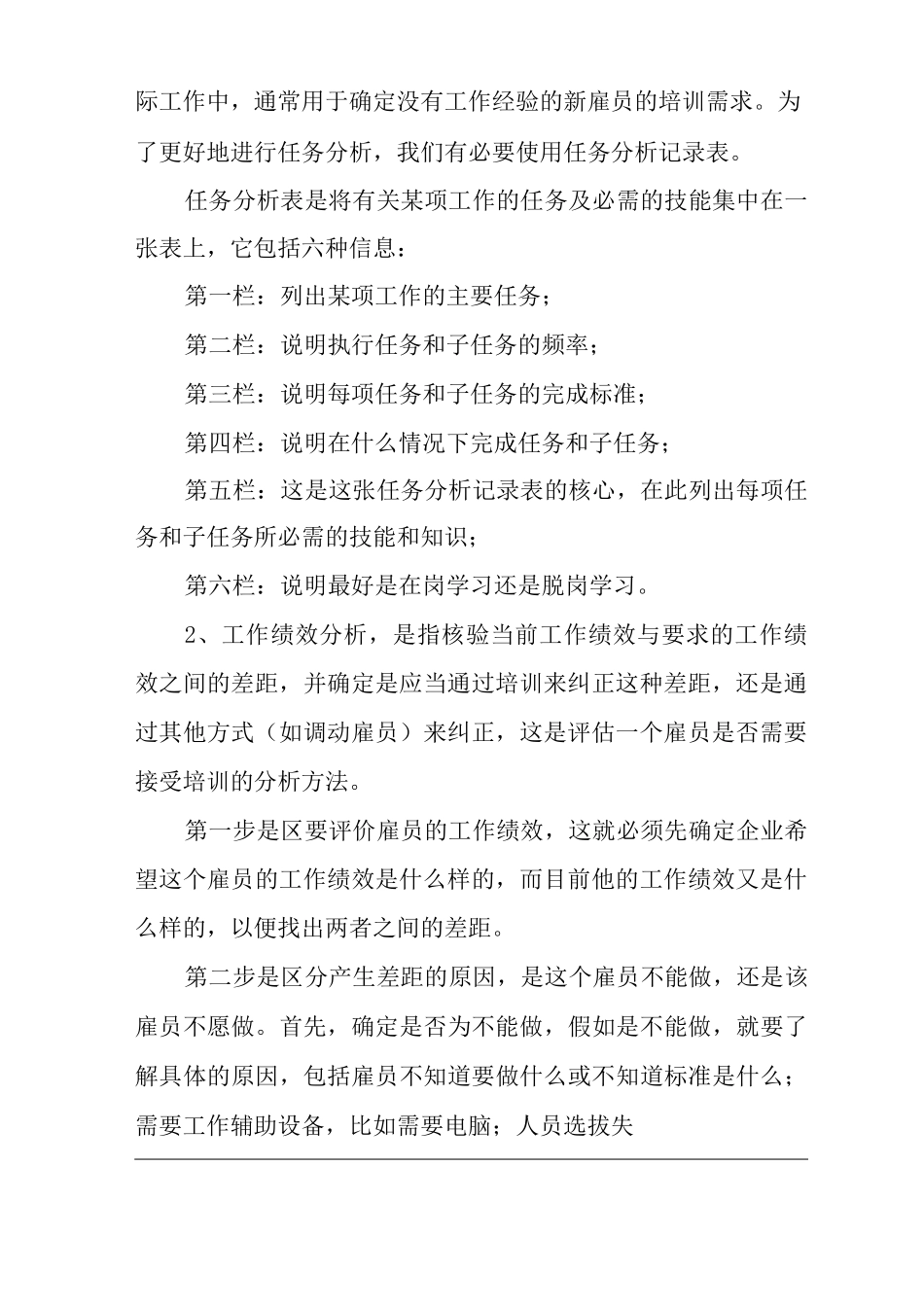 际工作中，通常用于确定没有工作经验的新雇员的培训需求。为了更好地进行任务分析，我们有必要使用任务分析记录表。

任务分析表是将有关某项工作的任务及必需的技能集中在一张表上，它包括六种信息：

第一栏：列出某项工作的主要任务；

第二栏：说明执行任务和子任务的频率；

第三栏：说明每项任务和子任务的完成标准；

第四栏：说明在什么情况下完成任务和子任务；

第五栏：这是这张任务分析记录表的核心，在此列出每项任务和子任务所必需的技能和知识；

第六栏：说明最好是在岗学习还是脱岗学习。

2、工作绩效分析，是指核验当前工作绩效与要求的工作绩效之间的差距，并确定是应当通过培训来纠正这种差距，还是通过其他方式（如调动雇员）来纠正，这是评估一个雇员是否需要接受培训的分析方法。

第一步是区要评价雇员的工作绩效，这就必须先确定企业希望这个雇员的工作绩效是什么样的，而目前他的工作绩效又是什么样的，以便找出两者之间的差距。

第二步是区分产生差距的原因，是这个雇员不能做，还是该雇员不愿做。首先，确定是否为不能做，假如是不能做，就要了解具体的原因，包括雇员不知道要做什么或不知道标准是什么；需要工作辅助设备，比如需要电脑；人员选拔失